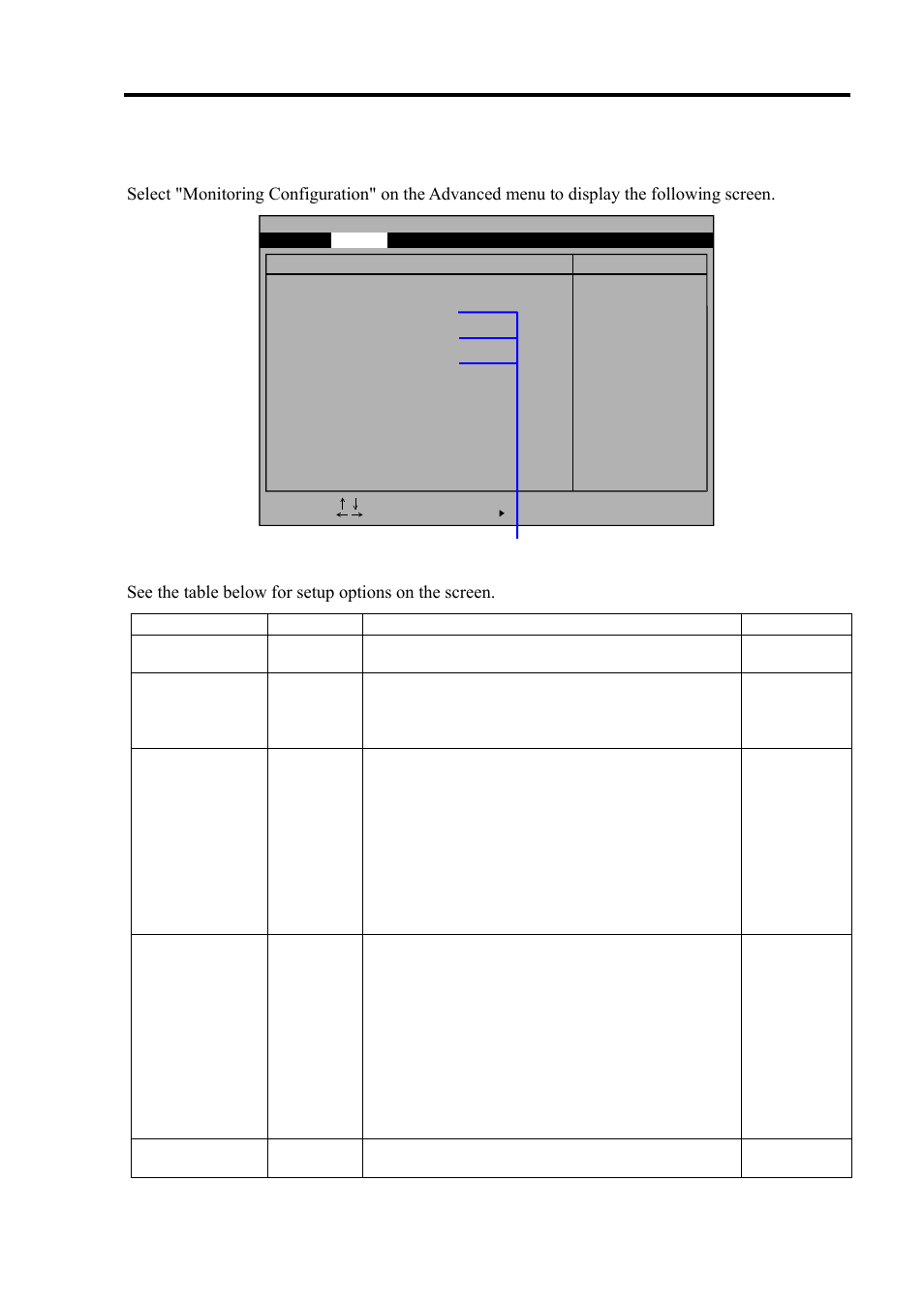 Select "Monitoring Configuration" on the Advanced menu to display the following screen.

See the table below for setup options on the screen.